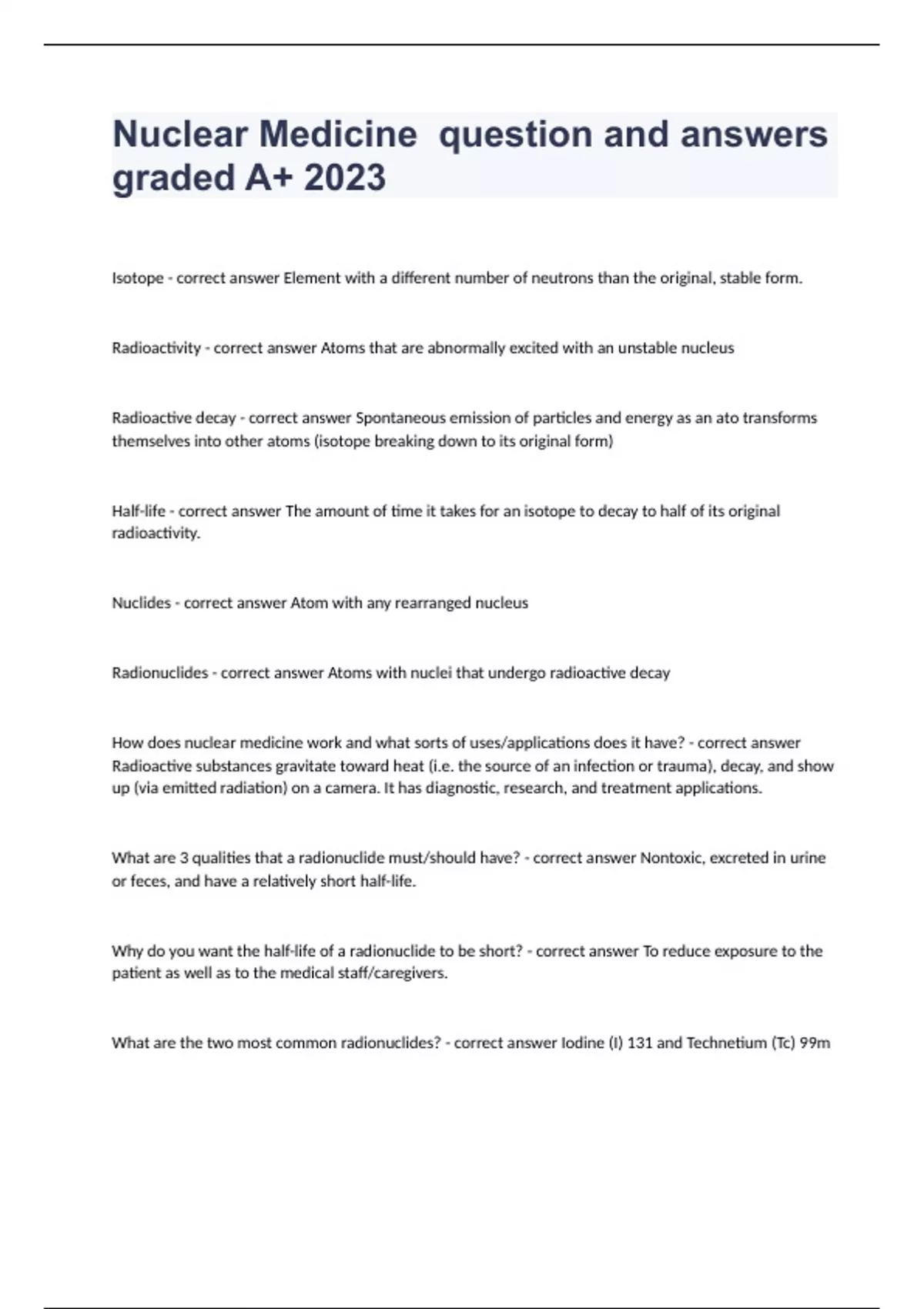 Nuclear Medicine  question and answers graded A+ 2023

Isotope - correct answer Element with a different number of neutrons than the original, stable form.

Radioactivity - correct answer Atoms that are abnormally excited with an unstable nucleus

Radioactive decay - correct answer Spontaneous emission of particles and energy as an ato transforms themselves into other atoms (isotope breaking down to its original form)

Half-life - correct answer The amount of time it takes for an isotope to decay to half of its original radioactivity.

Nuclides - correct answer Atom with any rearranged nucleus

Radionuclides - correct answer Atoms with nuclei that undergo radioactive decay

How does nuclear medicine work and what sorts of uses/applications does it have? - correct answer Radioactive substances gravitate toward heat (i.e. the source of an infection or trauma), decay, and show up (via emitted radiation) on a camera. It has diagnostic, research, and treatment applications.

What are 3 qualities that a radionuclide must/should have? - correct answer Nontoxic, excreted in urine or feces, and have a relatively short half-life.

Why do you want the half-life of a radionuclide to be short? - correct answer To reduce exposure to the patient as well as to the medical staff/caregivers.

What are the two most common radionuclides? - correct answer Iodine (I) 131 and Technetium (Tc) 99m